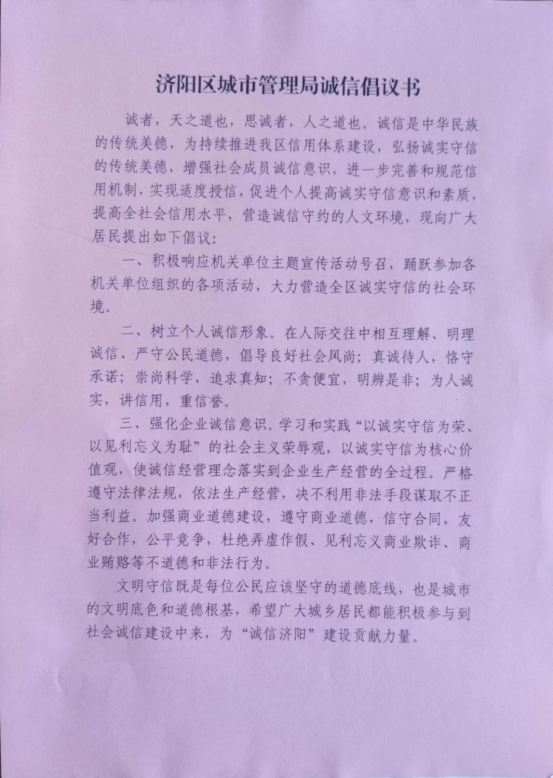 济阳区城市管理局诚信倡议书

诚者，天之道也，思诚者，人之道也。诚信是中华民族的传统美德，为持续推进我区信用体系建设，弘扬诚实守信的传统美德，增强社会成员诚信意识，进一步完善和规范信用机制，实现适度授信，促进个人提高诚实守信意识和素质，提高全社会信用水平，营造诚信守约的人文环境，现向广大居民提出如下倡议：

一、积极响应机关单位主题宣传活动号召，踊跃参加各机关单位组织的各项活动，大力营造全区诚实守信的社会环境。

二、树立个人诚信形象。在人际交往中相互理解、明理诚信、严守公民道德，倡导良好社会风尚；真诚待人，恪守承诺；崇尚科学，追求真知；不贪便宜，明辨是非；为人诚实，讲信用，重信誉。

三、强化企业诚信意识。学习和实践“以诚实守信为荣、以见利忘义为耻”的社会主义荣辱观，以诚实守信为核心价值观，使诚信经营理念落实到企业生产经营的全过程。严格遵守法律法规，依法生产经营，决不利用非法手段谋取不正当利益。加强商业道德建设，遵守商业道德，信守合同，友好合作，公平竞争，杜绝弄虚作假、见利忘义商业欺诈、商业贿赂等不道德和非法行为。

文明守信既是每位公民应该坚守的道德底线，也是城市的文明底色和道德根基，希望广大城乡居民都能积极参与到社会诚信建设中来，为“诚信济阳”建设贡献力量。